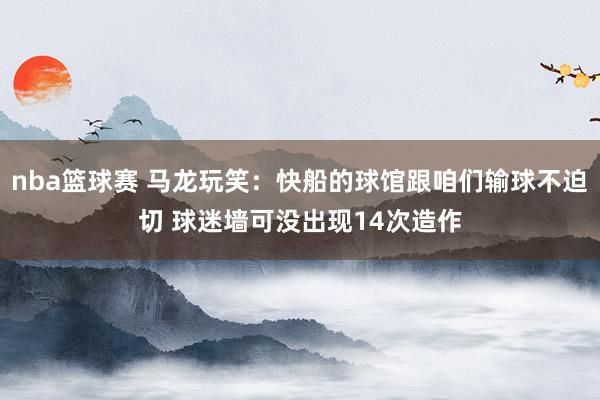 nba篮球赛 马龙玩笑：快船的球馆跟咱们输球不迫切 球迷墙可没出现14次造作